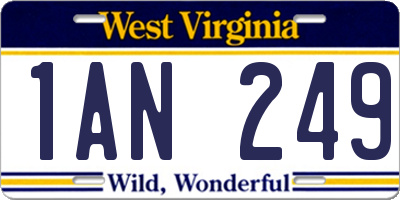 West Virginia

1AN 249

Wild, Wonderful